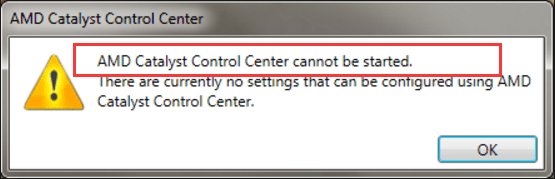 AMD Catalyst Control Center

AMD Catalyst Control Center cannot be started.
There are currently no settings that can be configured using AMD Catalyst Control Center.

OK